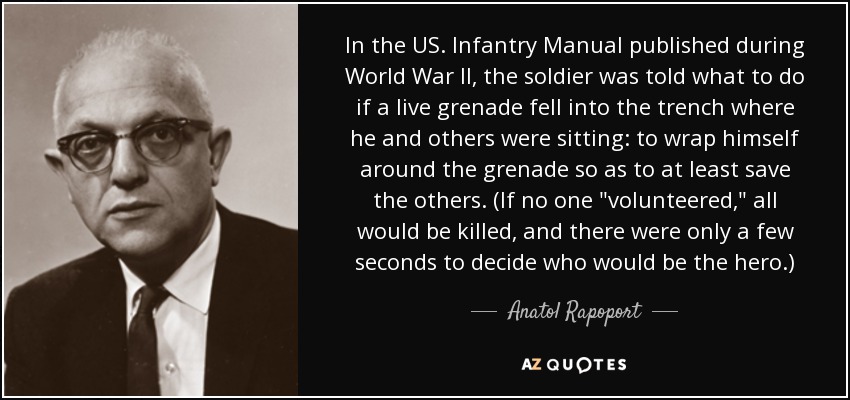 In the US. Infantry Manual published during World War II, the soldier was told what to do if a live grenade fell into the trench where he and others were sitting: to wrap himself around the grenade so as to at least save the others. (If no one "volunteered," all would be killed, and there were only a few seconds to decide who would be the hero.)

— Anatol Rapoport —

AZ QUOTES